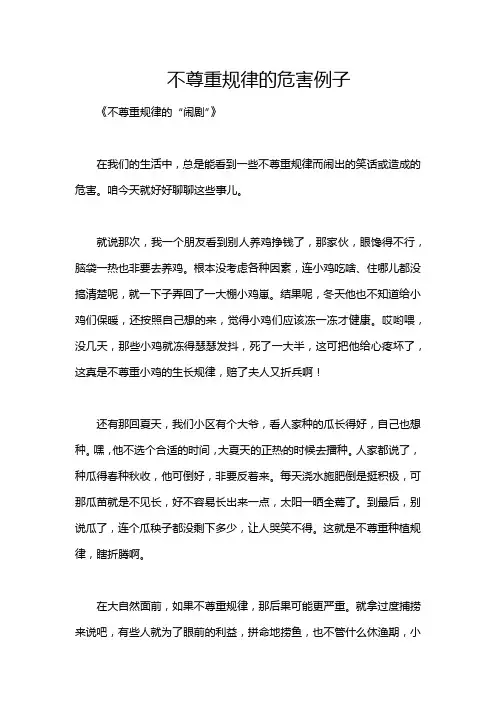 不尊重规律的危害例子

《不尊重规律的“闹剧”》

在我们的生活中，总是能看到一些不尊重规律而闹出的笑话或造成的危害。咱今天就好好聊聊这些事儿。

就说那次，我一个朋友看到别人养鸡挣钱了，那家伙，眼馋得不行，脑袋一热也非要去养鸡。根本没考虑各种因素，连小鸡吃啥、住哪儿都没搞清楚呢，就一下子弄回了一大棚小鸡崽。结果呢，冬天他也不知道给小鸡们保暖，还按照自己想的来，觉得小鸡们应该冻一冻才健康。哎哟喂，没几天，那些小鸡就冻得瑟瑟发抖，死了一大半，这可把他给心疼坏了，这真是不尊重小鸡的生长规律，赔了夫人又折兵啊！

还有那回夏天，我们小区有个大爷，看人家种的瓜长得好，自己也想种。嘿，他不选个合适的时间，大夏天的正热的时候去播种。人家都说了，种瓜得春种秋收，他可倒好，非要反着来。每天浇水施肥倒是挺积极，可那瓜苗就是不见长，好不容易长出来一点，太阳一晒全蔫了。到最后，别说瓜了，连个瓜秧子都没剩下多少，让人哭笑不得。这就是不尊重种植规律，瞎折腾啊。

在大自然面前，如果不尊重规律，那后果可能更严重。就拿过度捕捞来说吧，有些人就为了眼前的利益，拼命地捞鱼，也不管什么休渔期，小